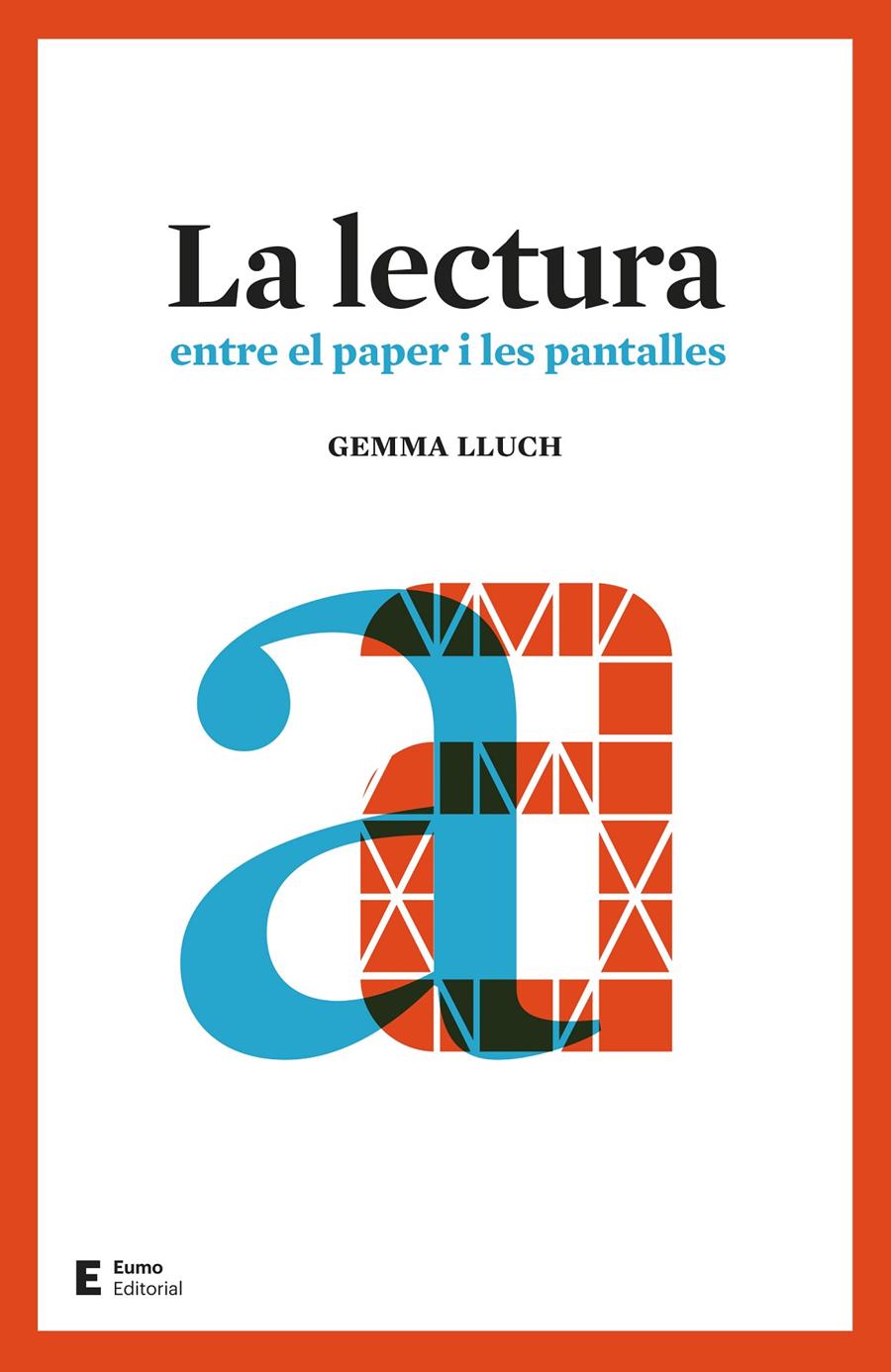 La lectura
entre el paper i les pantalles

GEMMA LLUCH

a

E Eumo Editorial